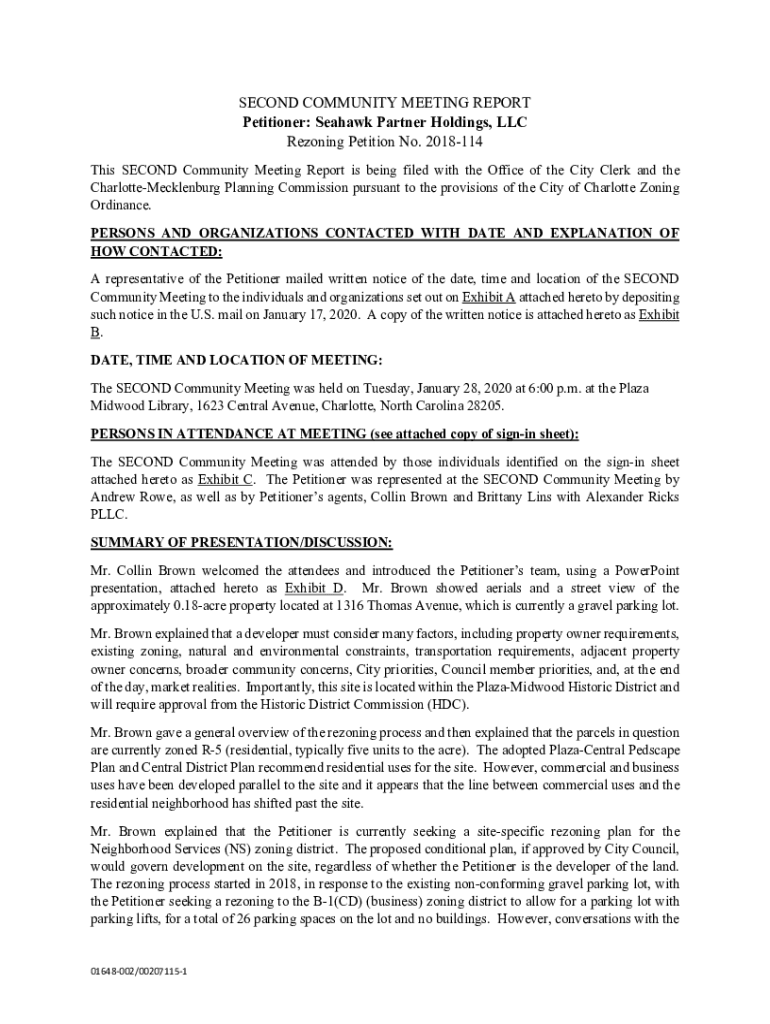 SECOND COMMUNITY MEETING REPORT
Petitioner: Seahawk Partner Holdings, LLC
Rezoning Petition No. 2018-114

This SECOND Community Meeting Report is being filed with the Office of the City Clerk and the Charlotte-Mecklenburg Planning Commission pursuant to the provisions of the City of Charlotte Zoning Ordinance.

PERSONS AND ORGANIZATIONS CONTACTED WITH DATE AND EXPLANATION OF HOW CONTACTED:

A representative of the Petitioner mailed written notice of the date, time and location of the SECOND Community Meeting to the individuals and organizations set out on Exhibit A attached hereto by depositing such notice in the U.S. mail on January 17, 2020. A copy of the written notice is attached hereto as Exhibit B.

DATE, TIME AND LOCATION OF MEETING:

The SECOND Community Meeting was held on Tuesday, January 28, 2020 at 6:00 p.m. at the Plaza Midwood Library, 1623 Central Avenue, Charlotte, North Carolina 28205.

PERSONS IN ATTENDANCE AT MEETING (see attached copy of sign-in sheet):

The SECOND Community Meeting was attended by those individuals identified on the sign-in sheet attached hereto as Exhibit C. The Petitioner was represented at the SECOND Community Meeting by Andrew Rowe, as well as by Petitioner's agents, Collin Brown and Brittany Lins with Alexander Ricks PLLC.

SUMMARY OF PRESENTATION/DISCUSSION:

Mr. Collin Brown welcomed the attendees and introduced the Petitioner's team, using a PowerPoint presentation, attached hereto as Exhibit D. Mr. Brown showed aerials and a street view of the approximately 0.18-acre property located at 1316 Thomas Avenue, which is currently a gravel parking lot.

Mr. Brown explained that a developer must consider many factors, including property owner requirements, existing zoning, natural and environmental constraints, transportation requirements, adjacent property owner concerns, broader community concerns, City priorities, Council member priorities, and, at the end of the day, market realities. Importantly, this site is located within the Plaza-Midwood Historic District and will require approval from the Historic District Commission (HDC).

Mr. Brown gave a general overview of the rezoning process and then explained that the parcels in question are currently zoned R-5 (residential, typically five units to the acre). The adopted Plaza-Central Pedscape Plan and Central District Plan recommend residential uses for the site. However, commercial and business uses have been developed parallel to the site and it appears that the line between commercial uses and the residential neighborhood has shifted past the site.

Mr. Brown explained that the Petitioner is currently seeking a site-specific rezoning plan for the Neighborhood Services (NS) zoning district. The proposed conditional plan, if approved by City Council, would govern development on the site, regardless of whether the Petitioner is the developer of the land. The rezoning process started in 2018, in response to the existing non-conforming gravel parking lot, with the Petitioner seeking a rezoning to the B-1(CD) (business) zoning district to allow for a parking lot with parking lifts, for a total of 26 parking spaces on the lot and no buildings. However, conversations with the

01648-002/00207115-1